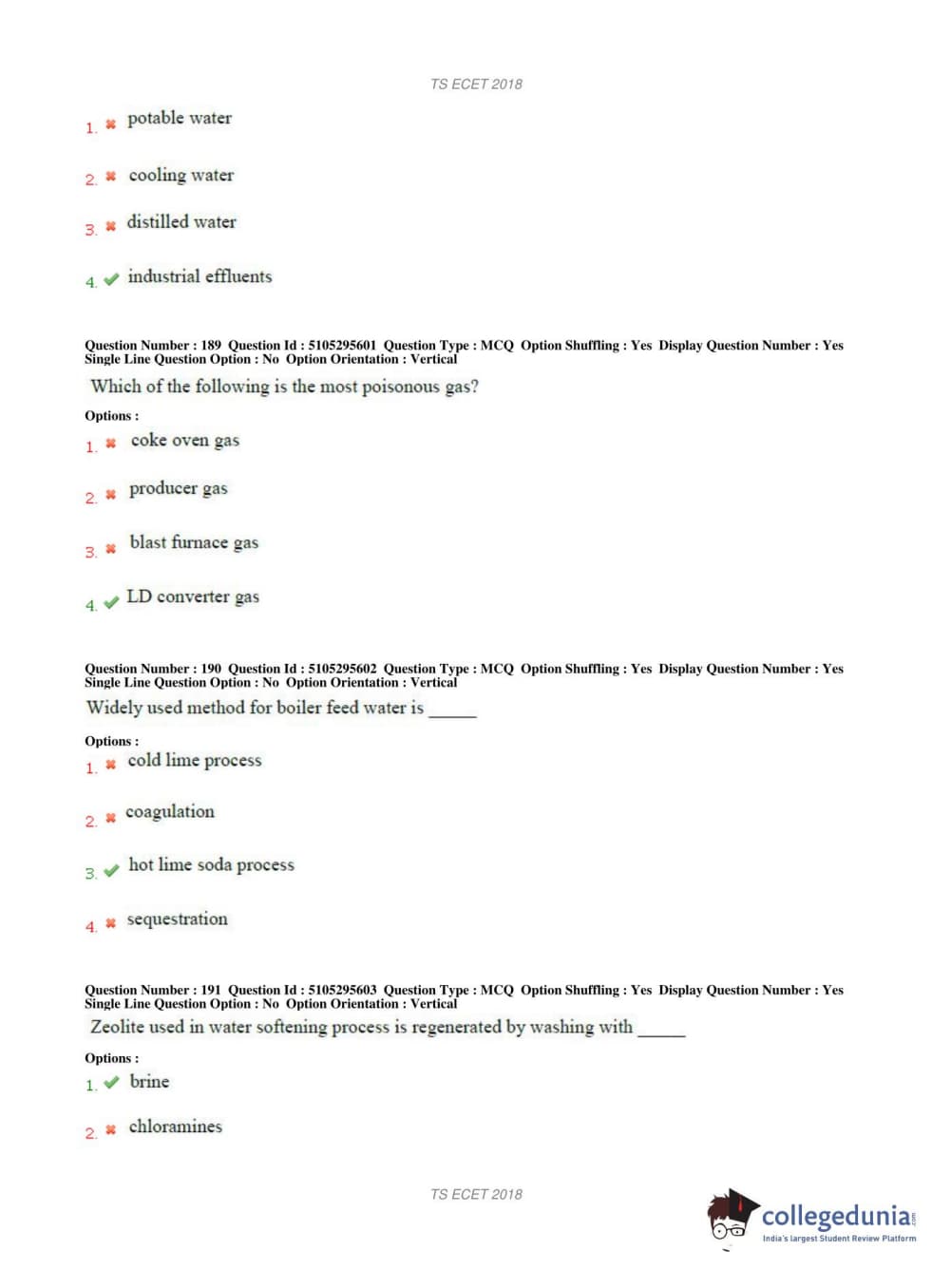 TS ECET 2018

1. ✖ potable water

2. ✖ cooling water

3. ✖ distilled water

4. ✔ industrial effluents

Question Number : 189 Question Id : 5105295601 Question Type : MCQ Option Shuffling : Yes Display Question Number : Yes Single Line Question Option : No Option Orientation : Vertical

Which of the following is the most poisonous gas?

Options :

1. ✖ coke oven gas

2. ✖ producer gas

3. ✖ blast furnace gas

4. ✔ LD converter gas

Question Number : 190 Question Id : 5105295602 Question Type : MCQ Option Shuffling : Yes Display Question Number : Yes Single Line Question Option : No Option Orientation : Vertical

Widely used method for boiler feed water is ______

Options :

1. ✖ cold lime process

2. ✖ coagulation

3. ✔ hot lime soda process

4. ✖ sequestration

Question Number : 191 Question Id : 5105295603 Question Type : MCQ Option Shuffling : Yes Display Question Number : Yes Single Line Question Option : No Option Orientation : Vertical

Zeolite used in water softening process is regenerated by washing with ______

Options :

1. ✔ brine

2. ✖ chloramines

TS ECET 2018

collegedunia.com
India's largest Student Review Platform